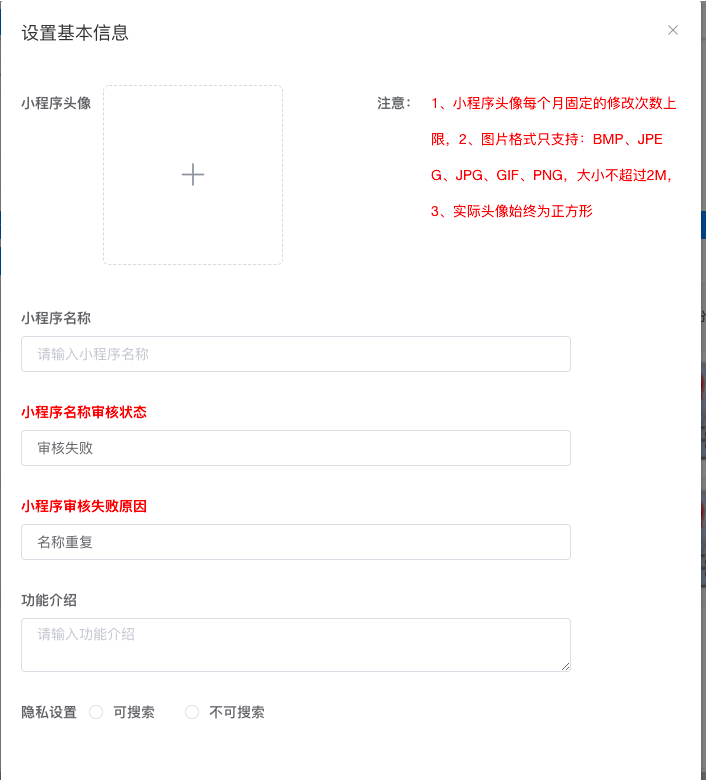 设置基本信息

×

小程序头像

+

注意： 1、小程序头像每个月固定的修改次数上限，2、图片格式只支持：BMP、JPEG、JPG、GIF、PNG，大小不超过2M，3、实际头像始终为正方形

小程序名称

请输入小程序名称

小程序名称审核状态

审核失败

小程序审核失败原因

名称重复

功能介绍

请输入功能介绍

隐私设置 可搜索 不可搜索